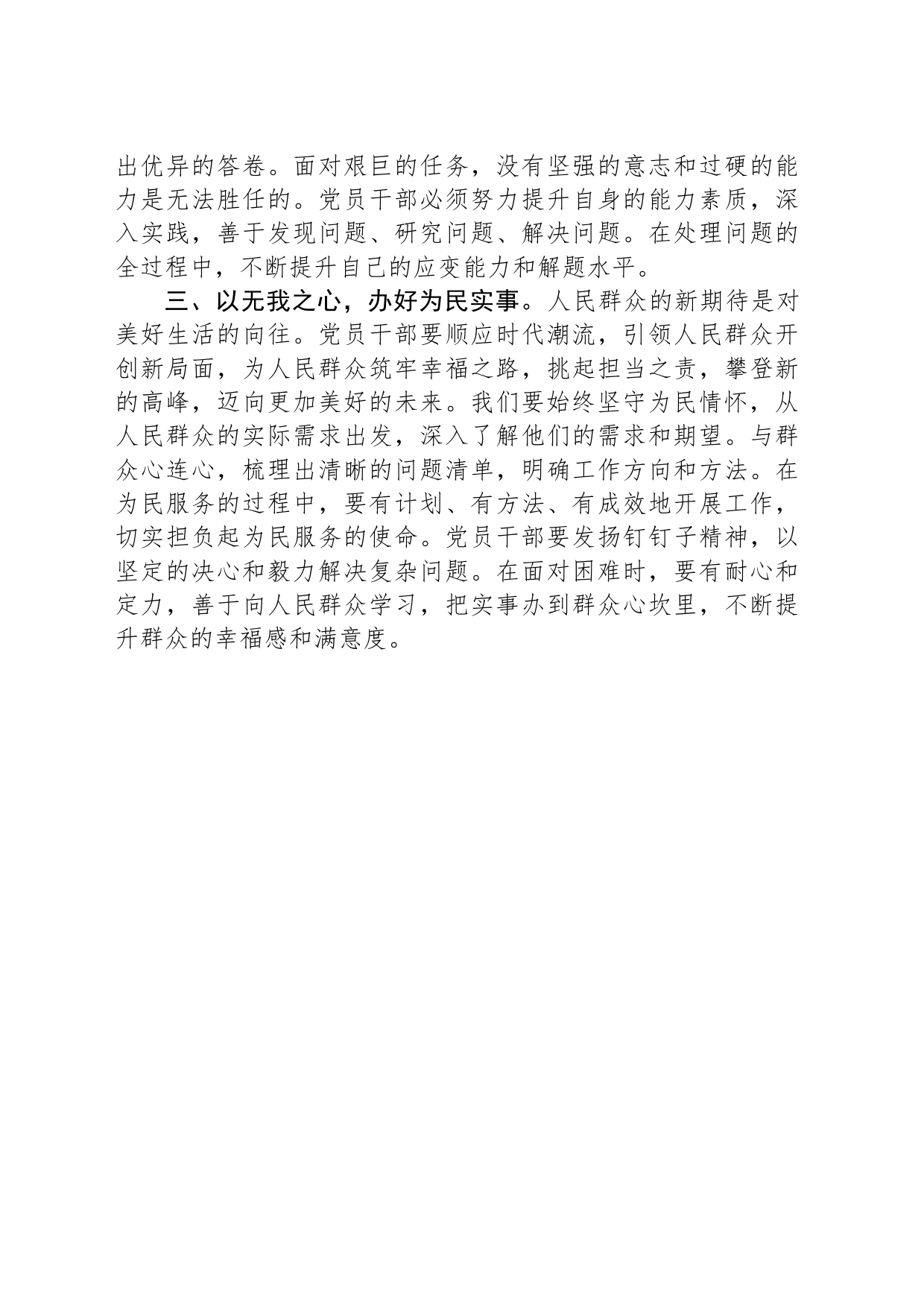 出优异的答卷。面对艰巨的任务，没有坚强的意志和过硬的能力是无法胜任的。党员干部必须努力提升自身的能力素质，深入实践，善于发现问题、研究问题、解决问题。在处理问题的全过程中，不断提升自己的应变能力和解题水平。

三、以无我之心，办好为民实事。人民群众的新期待是对美好生活的向往。党员干部要顺应时代潮流，引领人民群众开创新局面，为人民群众筑牢幸福之路，挑起担当之责，攀登新的高峰，迈向更加美好的未来。我们要始终坚守为民情怀，从人民群众的实际需求出发，深入了解他们的需求和期望。与群众心连心，梳理出清晰的问题清单，明确工作方向和方法。在为民服务的过程中，要有计划、有方法、有成效地开展工作，切实担负起为民服务的使命。党员干部要发扬钉钉子精神，以坚定的决心和毅力解决复杂问题。在面对困难时，要有耐心和定力，善于向人民群众学习，把实事办到群众心坎里，不断提升群众的幸福感和满意度。